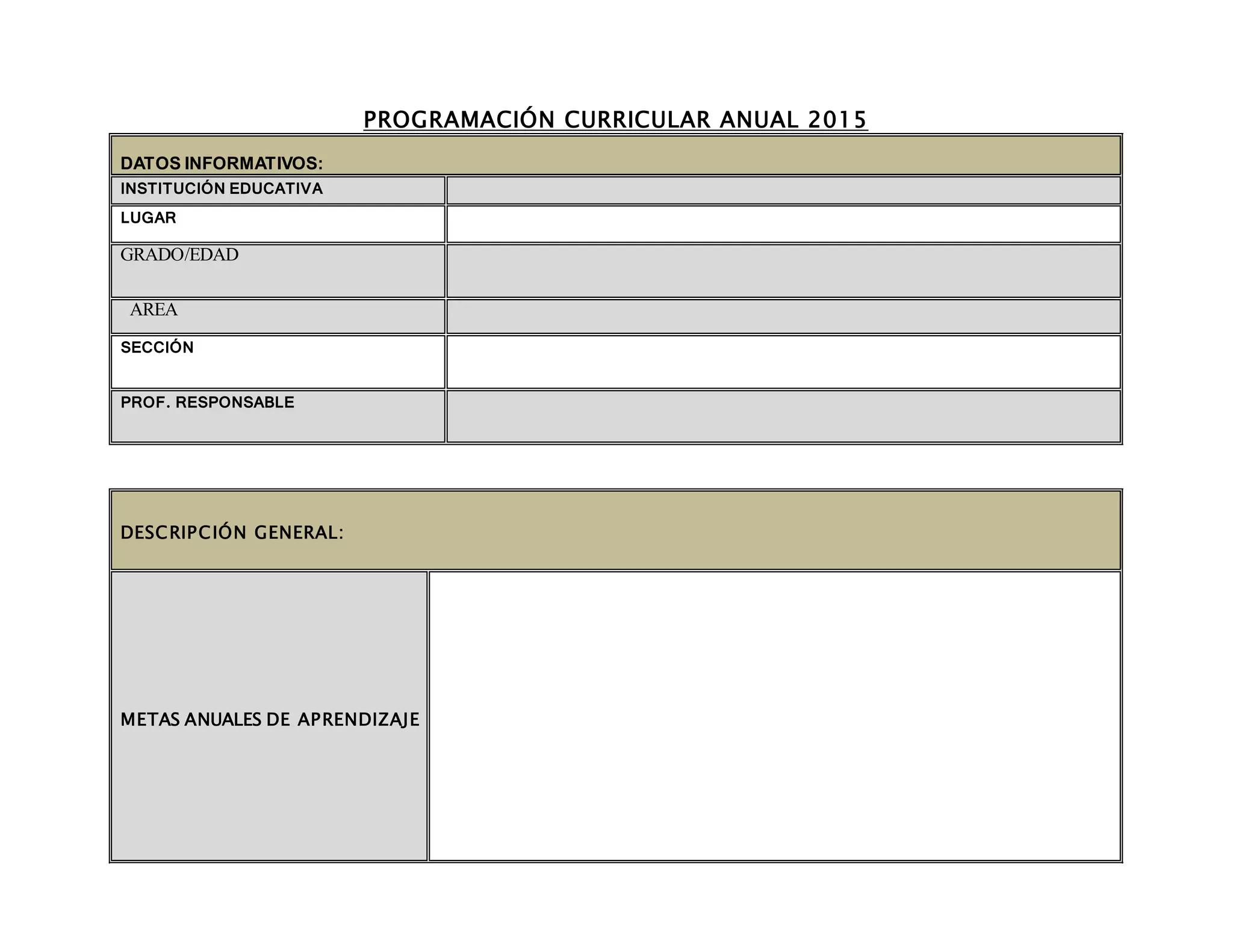 PROGRAMACIÓN CURRICULAR ANUAL 2015

| DATOS INFORMATIVOS: | |
|---|---|
| INSTITUCIÓN EDUCATIVA | |
| LUGAR | |
| GRADO/EDAD | |
| AREA | |
| SECCIÓN | |
| PROF. RESPONSABLE | |

| DESCRIPCIÓN GENERAL: | |
|---|---|
| METAS ANUALES DE APRENDIZAJE | |